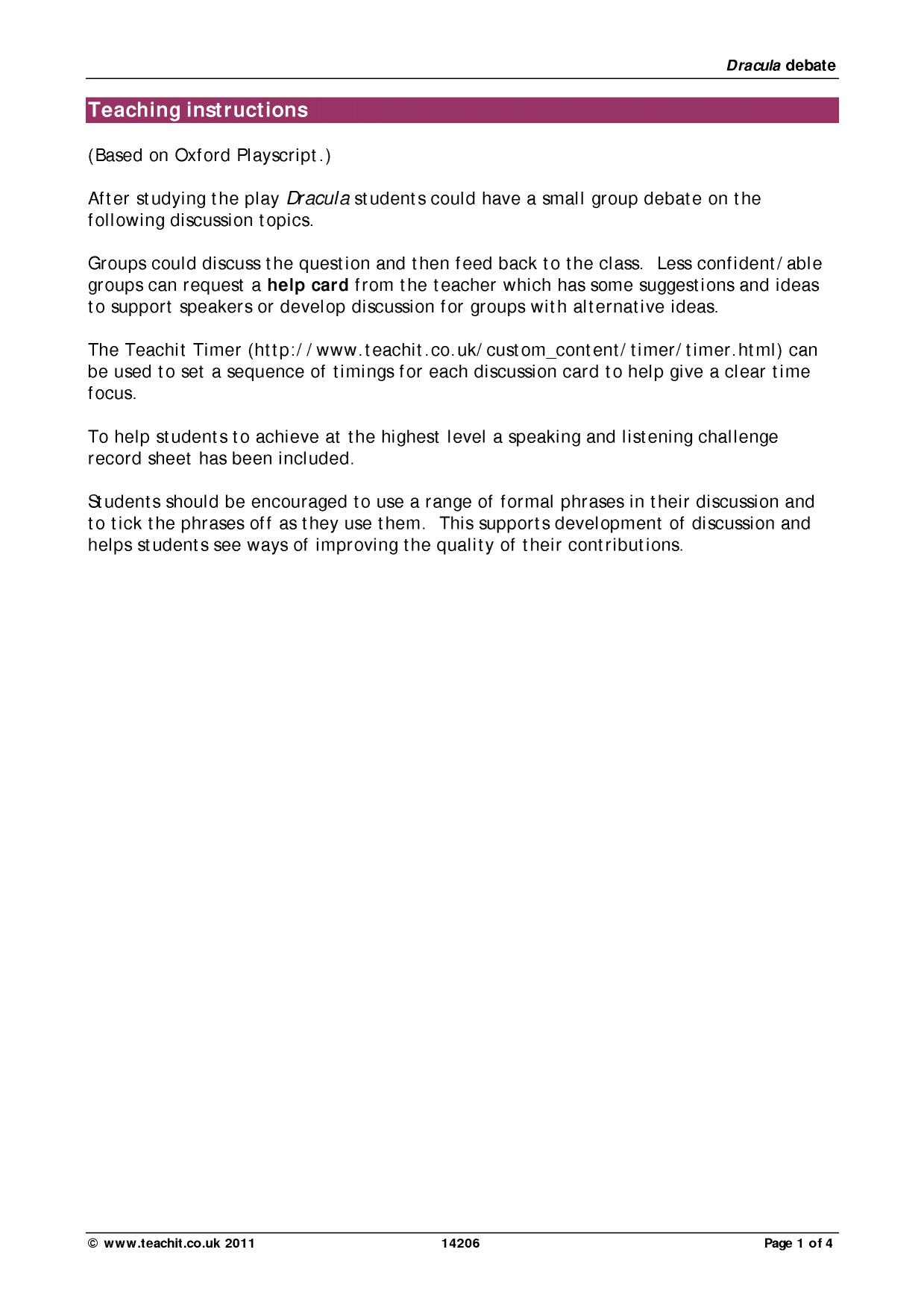 Dracula debate

Teaching instructions

(Based on Oxford Playscript.)

After studying the play Dracula students could have a small group debate on the following discussion topics.

Groups could discuss the question and then feed back to the class. Less confident/able groups can request a help card from the teacher which has some suggestions and ideas to support speakers or develop discussion for groups with alternative ideas.

The Teachit Timer (http://www.teachit.co.uk/custom_content/timer/timer.html) can be used to set a sequence of timings for each discussion card to help give a clear time focus.

To help students to achieve at the highest level a speaking and listening challenge record sheet has been included.

Students should be encouraged to use a range of formal phrases in their discussion and to tick the phrases off as they use them. This supports development of discussion and helps students see ways of improving the quality of their contributions.

© www.teachit.co.uk 2011 14206 Page 1 of 4